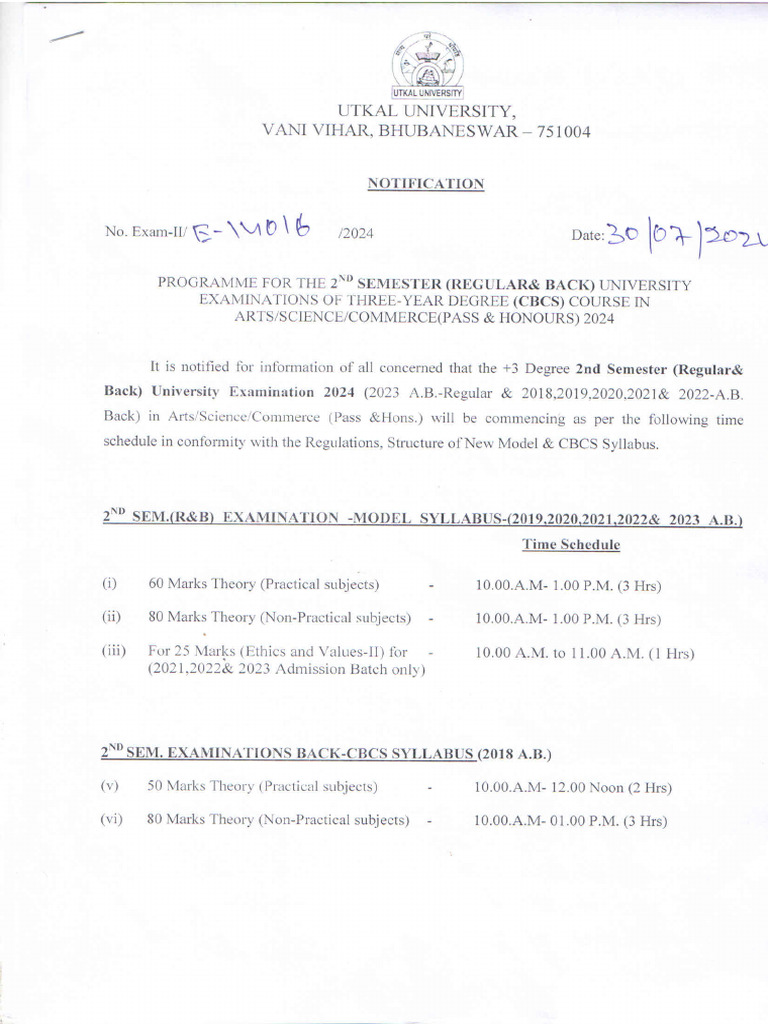 UTKAL UNIVERSITY

UTKAL UNIVERSITY,
VANI VIHAR, BHUBANESWAR – 751004

NOTIFICATION

No. Exam-II/ E-14016 /2024

Date: 30/07/2024

PROGRAMME FOR THE 2$^{ND}$ SEMESTER (REGULAR& BACK) UNIVERSITY EXAMINATIONS OF THREE-YEAR DEGREE (CBCS) COURSE IN ARTS/SCIENCE/COMMERCE(PASS & HONOURS) 2024

It is notified for information of all concerned that the +3 Degree 2nd Semester (Regular& Back) University Examination 2024 (2023 A.B.-Regular & 2018,2019,2020,2021& 2022-A.B. Back) in Arts/Science/Commerce (Pass &Hons.) will be commencing as per the following time schedule in conformity with the Regulations, Structure of New Model & CBCS Syllabus.

2$^{ND}$ SEM.(R&B) EXAMINATION -MODEL SYLLABUS-(2019,2020,2021,2022& 2023 A.B.)

Time Schedule

(i) 60 Marks Theory (Practical subjects) - 10.00.A.M- 1.00 P.M. (3 Hrs)

(ii) 80 Marks Theory (Non-Practical subjects) - 10.00.A.M- 1.00 P.M. (3 Hrs)

(iii) For 25 Marks (Ethics and Values-II) for (2021,2022& 2023 Admission Batch only) - 10.00 A.M. to 11.00 A.M. (1 Hrs)

2$^{ND}$ SEM. EXAMINATIONS BACK-CBCS SYLLABUS (2018 A.B.)

(v) 50 Marks Theory (Practical subjects) - 10.00.A.M- 12.00 Noon (2 Hrs)

(vi) 80 Marks Theory (Non-Practical subjects) - 10.00.A.M- 01.00 P.M. (3 Hrs)